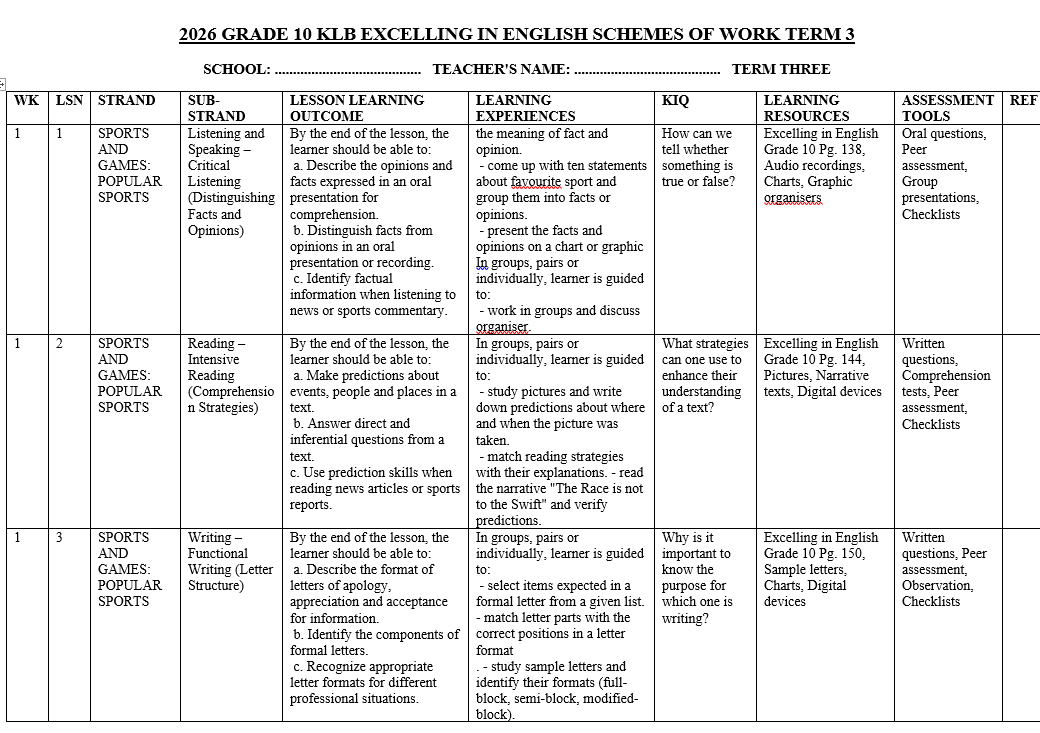 2026 GRADE 10 KLB EXCELLING IN ENGLISH SCHEMES OF WORK TERM 3

SCHOOL: ........................................ TEACHER'S NAME: ........................................ TERM THREE

| WK | LSN | STRAND | SUB-STRAND | LESSON LEARNING OUTCOME | LEARNING EXPERIENCES | KIQ | LEARNING RESOURCES | ASSESSMENT TOOLS | REF |
|---|---|---|---|---|---|---|---|---|---|
| 1 | 1 | SPORTS AND GAMES: POPULAR SPORTS | Listening and Speaking – Critical Listening (Distinguishing Facts and Opinions) | By the end of the lesson, the learner should be able to: a. Describe the opinions and facts expressed in an oral presentation for comprehension. b. Distinguish facts from opinions in an oral presentation or recording. c. Identify factual information when listening to news or sports commentary. | the meaning of fact and opinion. - come up with ten statements about favourite sport and group them into facts or opinions. - present the facts and opinions on a chart or graphic In groups, pairs or individually, learner is guided to: - work in groups and discuss organiser. | How can we tell whether something is true or false? | Excelling in English Grade 10 Pg. 138, Audio recordings, Charts, Graphic organisers | Oral questions, Peer assessment, Group presentations, Checklists | |
| 1 | 2 | SPORTS AND GAMES: POPULAR SPORTS | Reading – Intensive Reading (Comprehension Strategies) | By the end of the lesson, the learner should be able to: a. Make predictions about events, people and places in a text. b. Answer direct and inferential questions from a text. c. Use prediction skills when reading news articles or sports reports. | In groups, pairs or individually, learner is guided to: - study pictures and write down predictions about where and when the picture was taken. - match reading strategies with their explanations. - read the narrative "The Race is not to the Swift" and verify predictions. | What strategies can one use to enhance their understanding of a text? | Excelling in English Grade 10 Pg. 144, Pictures, Narrative texts, Digital devices | Written questions, Comprehension tests, Peer assessment, Checklists | |
| 1 | 3 | SPORTS AND GAMES: POPULAR SPORTS | Writing – Functional Writing (Letter Structure) | By the end of the lesson, the learner should be able to: a. Describe the format of letters of apology, appreciation and acceptance for information. b. Identify the components of formal letters. c. Recognize appropriate letter formats for different professional situations. | In groups, pairs or individually, learner is guided to: - select items expected in a formal letter from a given list. - match letter parts with the correct positions in a letter format . - study sample letters and identify their formats (full-block, semi-block, modified-block). | Why is it important to know the purpose for which one is writing? | Excelling in English Grade 10 Pg. 150, Sample letters, Charts, Digital devices | Written questions, Peer assessment, Observation, Checklists | |